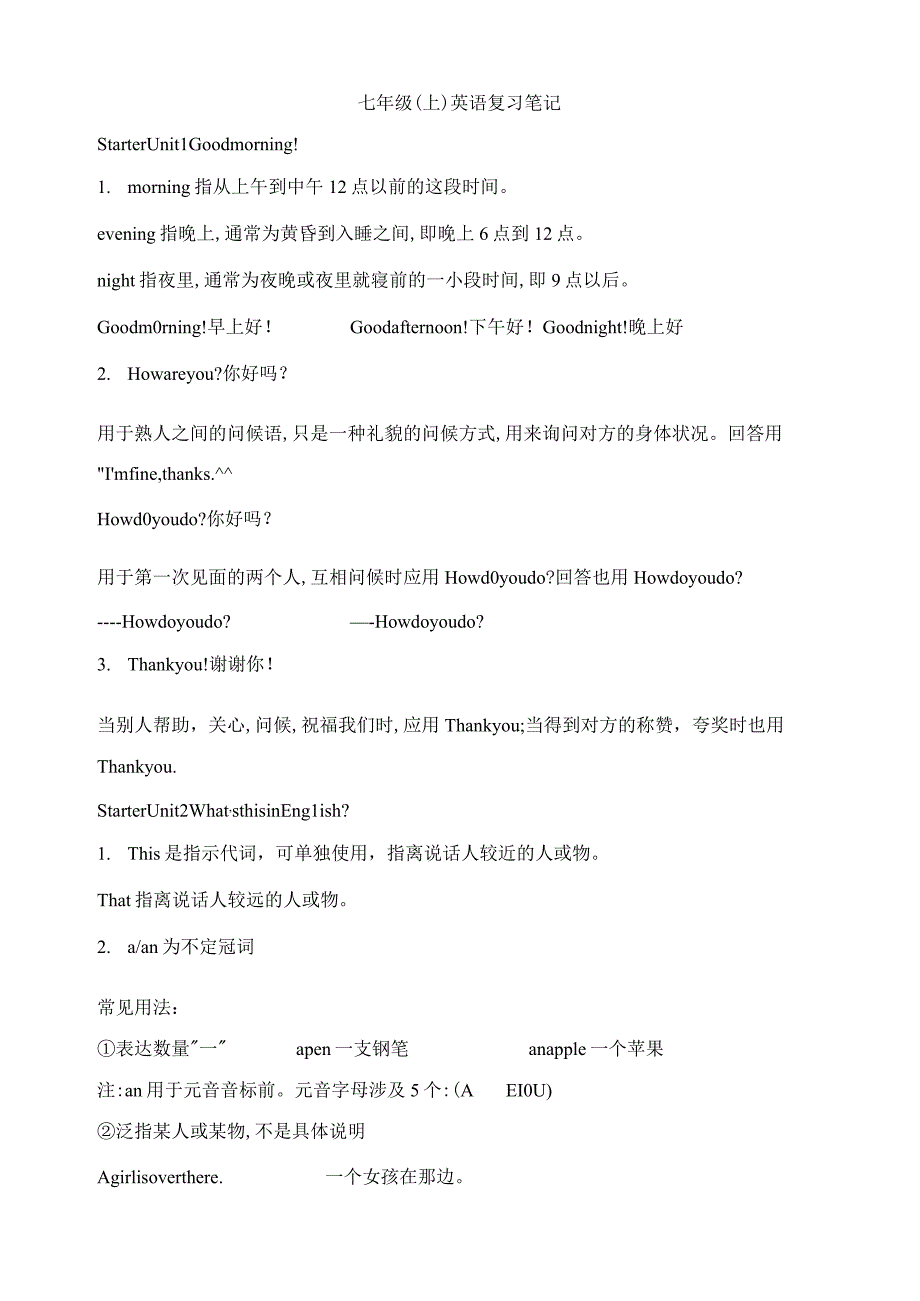 七年级(上)英语复习笔记

StarterUnit1Goodmorning!

1. morning 指从上午到中午 12 点以前的这段时间。

evening 指晚上,通常为黄昏到入睡之间,即晚上 6 点到 12 点。

night 指夜里,通常为夜晚或夜里就寝前的一小段时间,即 9 点以后。

Goodm0rning!早上好！ Goodafternoon!下午好！Goodnight!晚上好

2. Howareyou?你好吗？

用于熟人之间的问候语,只是一种礼貌的问候方式,用来询问对方的身体状况。回答用"I'mfine,thanks.^^

Howd0youdo?你好吗？

用于第一次见面的两个人,互相问候时应用 Howd0youdo?回答也用 Howdoyoudo?

----Howdoyoudo? —-Howdoyoudo?

3. Thankyou!谢谢你！

当别人帮助，关心,问候,祝福我们时,应用 Thankyou;当得到对方的称赞，夸奖时也用 Thankyou.

StarterUnit2What·sthisinEng1ish?

1. This 是指示代词，可单独使用，指离说话人较近的人或物。

That 指离说话人较远的人或物。

2. a/an 为不定冠词

常见用法：

①表达数量"一" apen 一支钢笔 anapple 一个苹果

注:an 用于元音音标前。元音字母涉及 5 个:(A EI0U)

②泛指某人或某物,不是具体说明

Agirlisoverthere. 一个女孩在那边。